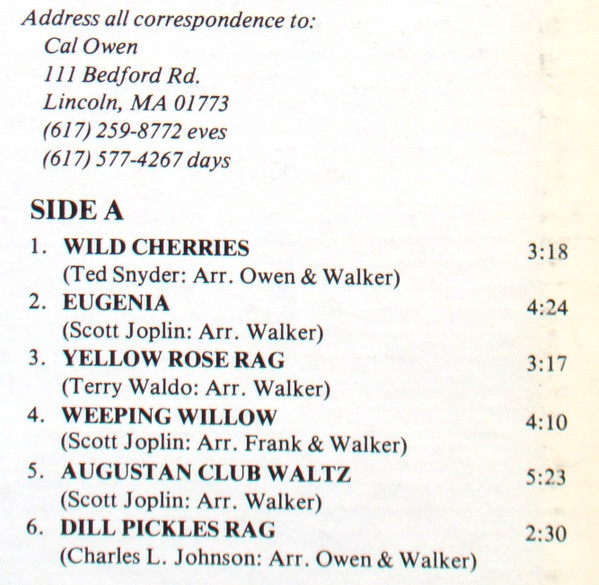 Address all correspondence to:
Cal Owen
111 Bedford Rd.
Lincoln, MA 01773
(617) 259-8772 eves
(617) 577-4267 days

SIDE A

1. WILD CHERRIES 3:18
(Ted Snyder: Arr. Owen & Walker)

2. EUGENIA 4:24
(Scott Joplin: Arr. Walker)

3. YELLOW ROSE RAG 3:17
(Terry Waldo: Arr. Walker)

4. WEEPING WILLOW 4:10
(Scott Joplin: Arr. Frank & Walker)

5. AUGUSTAN CLUB WALTZ 5:23
(Scott Joplin: Arr. Walker)

6. DILL PICKLES RAG 2:30
(Charles L. Johnson: Arr. Owen & Walker)